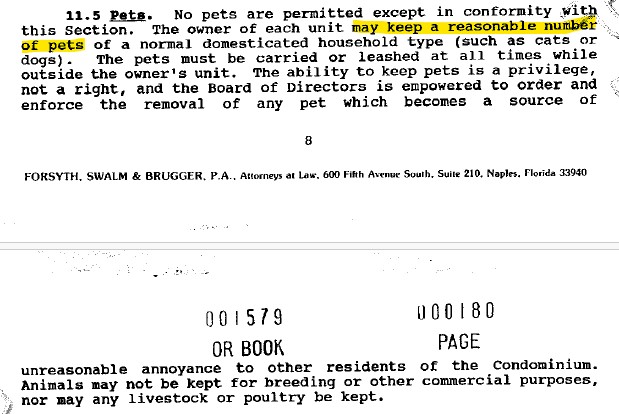 11.5 Pets. No pets are permitted except in conformity with this Section. The owner of each unit may keep a reasonable number of pets of a normal domesticated household type (such as cats or dogs). The pets must be carried or leashed at all times while outside the owner's unit. The ability to keep pets is a privilege, not a right, and the Board of Directors is empowered to order and enforce the removal of any pet which becomes a source of

8

FORSYTH, SWALM & BRUGGER, P.A., Attorneys at Law, 600 Fifth Avenue South, Suite 210, Naples, Florida 33940

001579
OR BOOK

000180
PAGE

unreasonable annoyance to other residents of the Condominium. Animals may not be kept for breeding or other commercial purposes, nor may any livestock or poultry be kept.